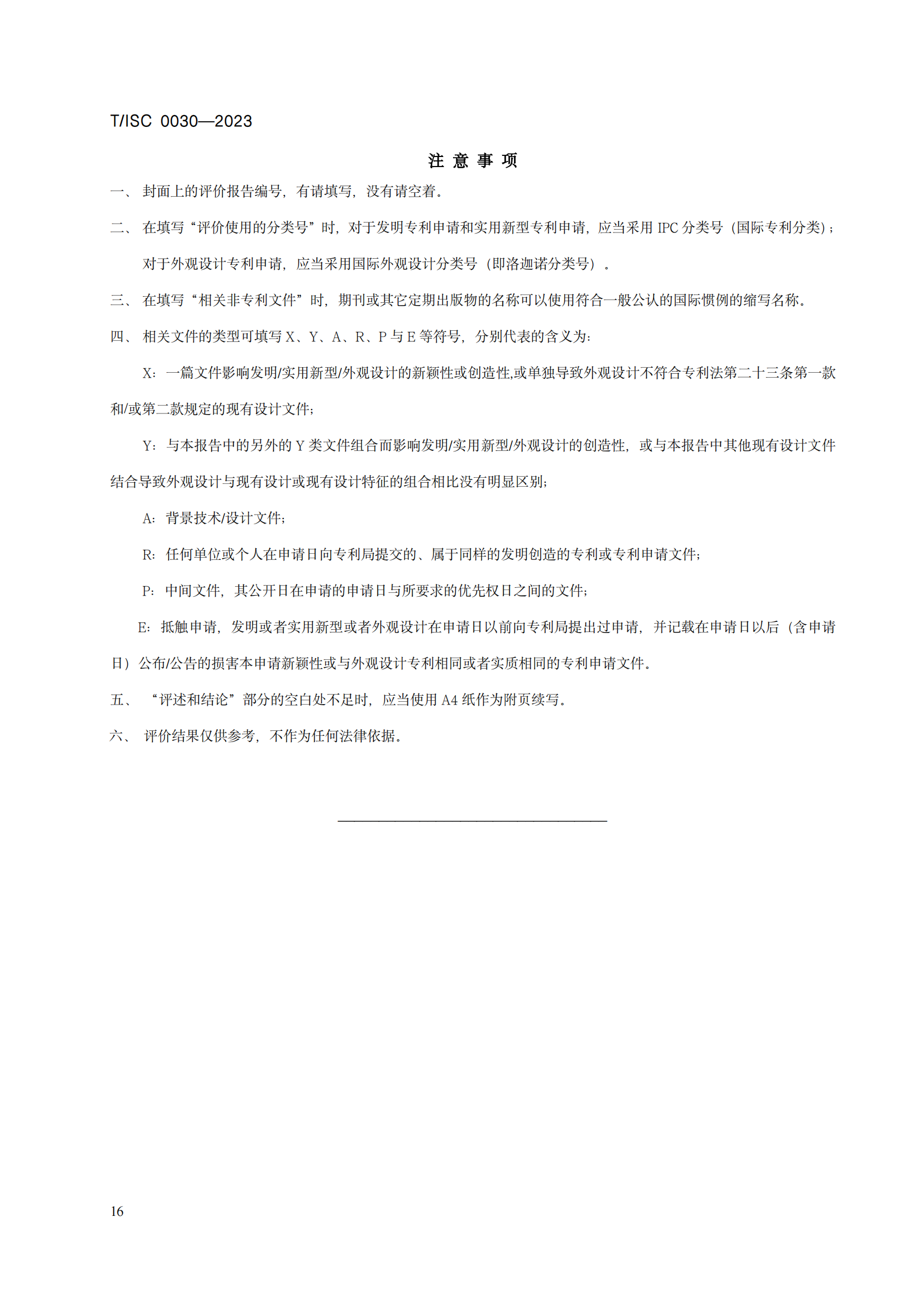 T/ISC 0030—2023

注 意 事 项

一、 封面上的评价报告编号，有请填写，没有请空着。

二、 在填写“评价使用的分类号”时，对于发明专利申请和实用新型专利申请，应当采用 IPC 分类号（国际专利分类）；对于外观设计专利申请，应当采用国际外观设计分类号（即洛迦诺分类号）。

三、 在填写“相关非专利文件”时，期刊或其它定期出版物的名称可以使用符合一般公认的国际惯例的缩写名称。

四、 相关文件的类型可填写 X、Y、A、R、P 与 E 等符号，分别代表的含义为：

X：一篇文件影响发明/实用新型/外观设计的新颖性或创造性,或单独导致外观设计不符合专利法第二十三条第一款和/或第二款规定的现有设计文件；

Y：与本报告中的另外的 Y 类文件组合而影响发明/实用新型/外观设计的创造性，或与本报告中其他现有设计文件结合导致外观设计与现有设计或现有设计特征的组合相比没有明显区别；

A：背景技术/设计文件；

R：任何单位或个人在申请日向专利局提交的、属于同样的发明创造的专利或专利申请文件；

P：中间文件，其公开日在申请的申请日与所要求的优先权日之间的文件；

E：抵触申请，发明或者实用新型或者外观设计在申请日以前向专利局提出过申请，并记载在申请日以后（含申请日）公布/公告的损害本申请新颖性或与外观设计专利相同或者实质相同的专利申请文件。

五、 “评述和结论”部分的空白处不足时，应当使用 A4 纸作为附页续写。

六、 评价结果仅供参考，不作为任何法律依据。

16